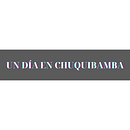 UN DÍA EN CHUQUIBAMBA